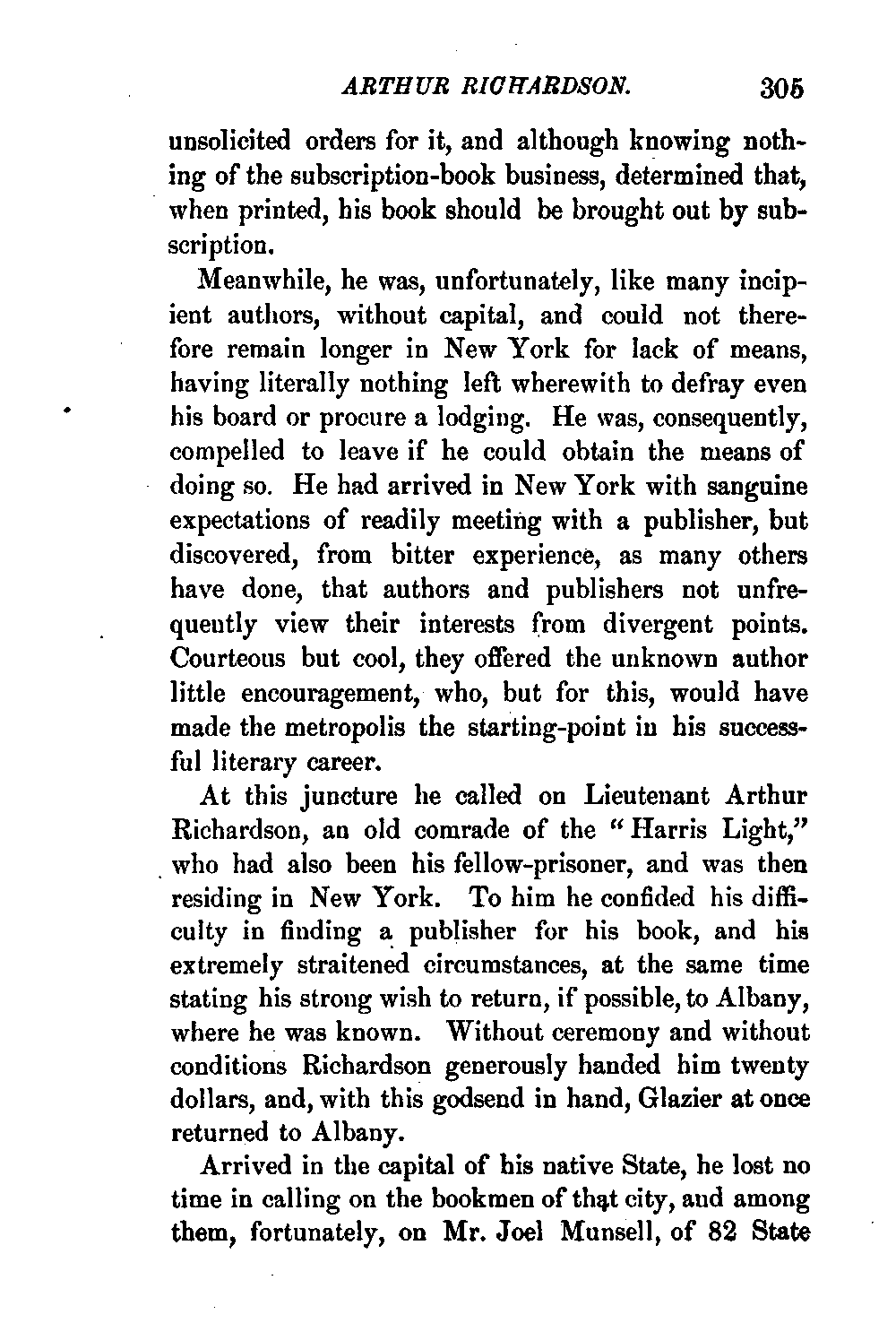 ARTHUR RICHARDSON. 305

unsolicited orders for it, and although knowing nothing of the subscription-book business, determined that, when printed, his book should be brought out by subscription.

Meanwhile, he was, unfortunately, like many incipient authors, without capital, and could not therefore remain longer in New York for lack of means, having literally nothing left wherewith to defray even his board or procure a lodging. He was, consequently, compelled to leave if he could obtain the means of doing so. He had arrived in New York with sanguine expectations of readily meeting with a publisher, but discovered, from bitter experience, as many others have done, that authors and publishers not unfrequently view their interests from divergent points. Courteous but cool, they offered the unknown author little encouragement, who, but for this, would have made the metropolis the starting-point in his successful literary career.

At this juncture he called on Lieutenant Arthur Richardson, an old comrade of the "Harris Light," who had also been his fellow-prisoner, and was then residing in New York. To him he confided his difficulty in finding a publisher for his book, and his extremely straitened circumstances, at the same time stating his strong wish to return, if possible, to Albany, where he was known. Without ceremony and without conditions Richardson generously handed him twenty dollars, and, with this godsend in hand, Glazier at once returned to Albany.

Arrived in the capital of his native State, he lost no time in calling on the bookmen of that city, and among them, fortunately, on Mr. Joel Munsell, of 82 State